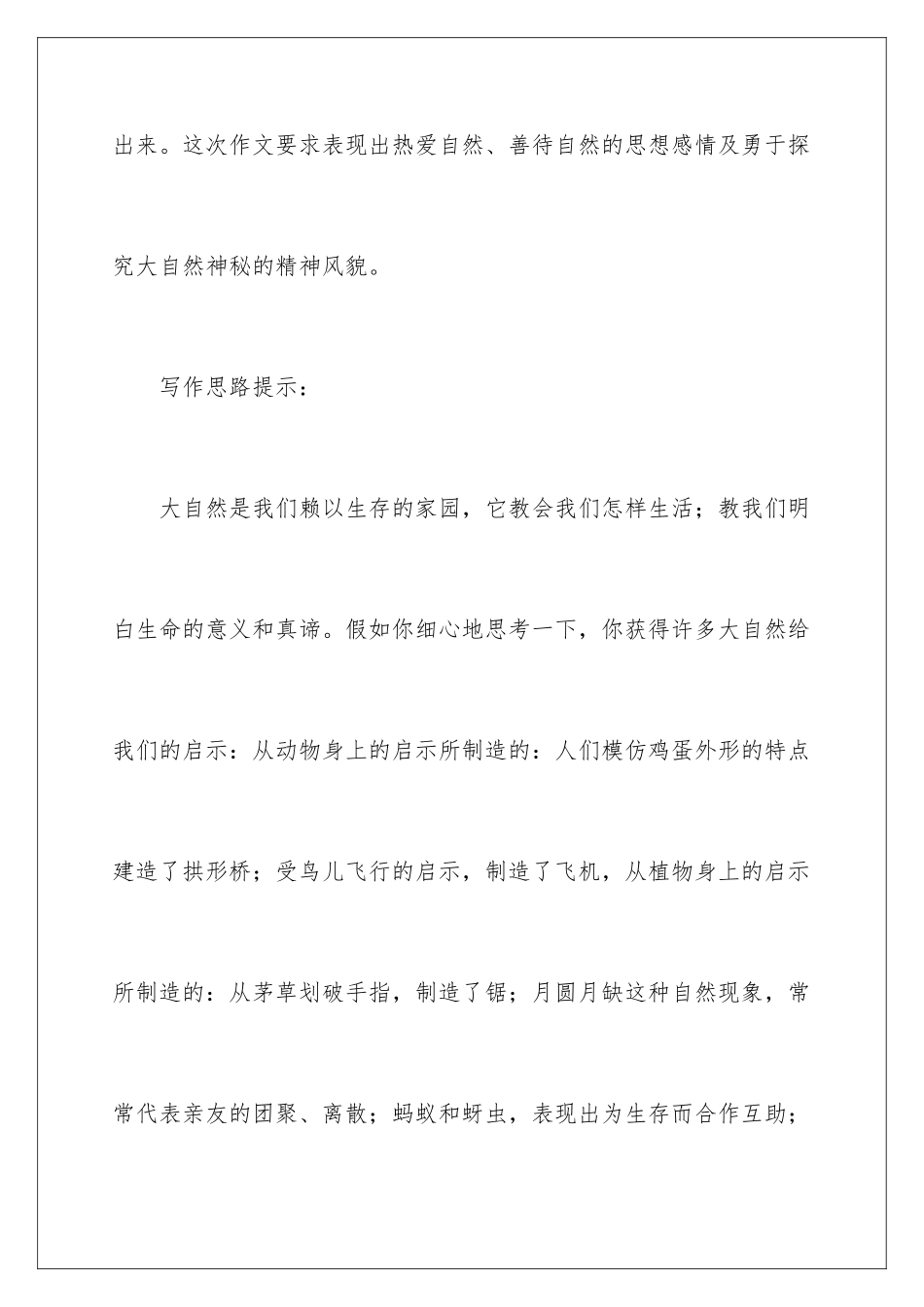 出来。这次作文要求表现出热爱自然、善待自然的思想感情及勇于探究大自然神秘的精神风貌。

写作思路提示：

大自然是我们赖以生存的家园，它教会我们怎样生活；教我们明白生命的意义和真谛。假如你细心地思考一下，你获得许多大自然给我们的启示：从动物身上的启示所制造的：人们模仿鸡蛋外形的特点建造了拱形桥；受鸟儿飞行的启示，制造了飞机，从植物身上的启示所制造的：从茅草划破手指，制造了锯；月圆月缺这种自然现象，常常代表亲友的团聚、离散；蚂蚁和蚜虫，表现出为生存而合作互助；